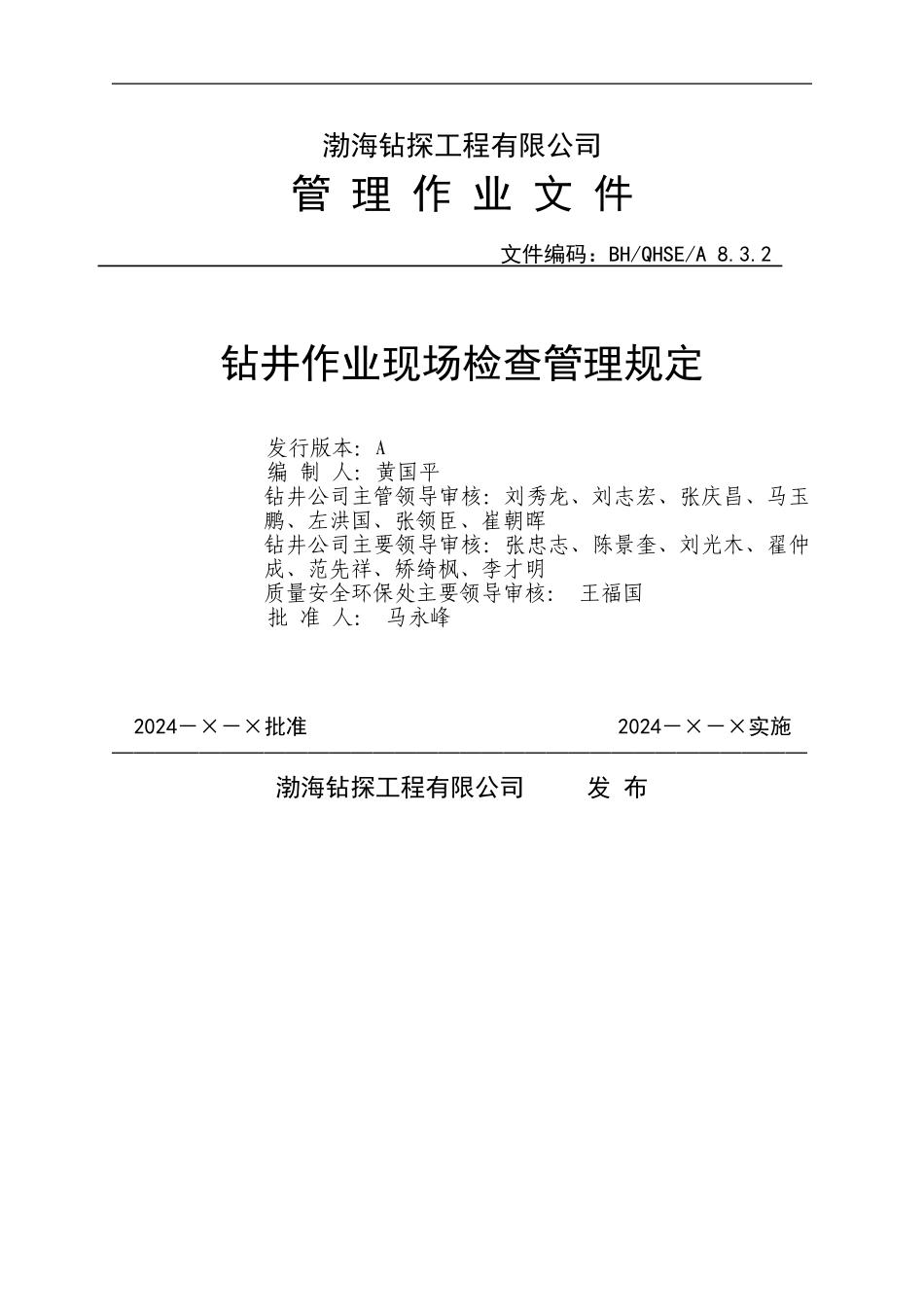 渤海钻探工程有限公司

管 理 作 业 文 件

文件编码：BH/QHSE/A 8.3.2

钻井作业现场检查管理规定

发行版本：A
编 制 人：黄国平
钻井公司主管领导审核：刘秀龙、刘志宏、张庆昌、马玉鹏、左洪国、张领臣、崔朝晖
钻井公司主要领导审核：张忠志、陈景奎、刘光木、翟仲成、范先祥、矫绮枫、李才明
质量安全环保处主要领导审核： 王福国
批 准 人： 马永峰

2024－×－×批准

2024－×－×实施

渤海钻探工程有限公司 发 布